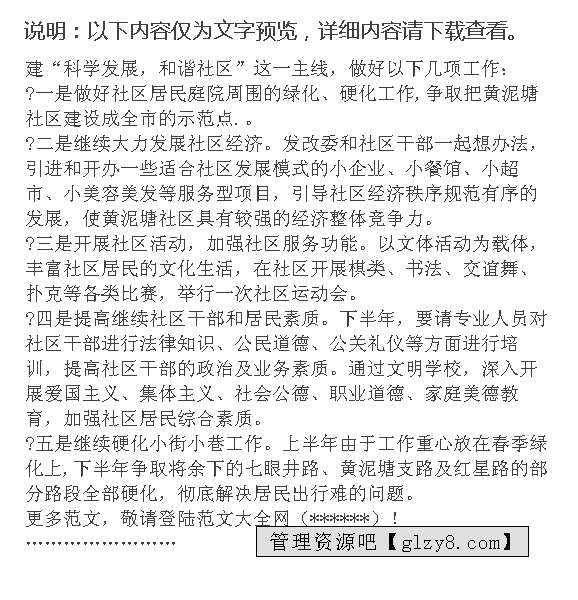 说明：以下内容仅为文字预览，详细内容请下载查看。

建“科学发展，和谐社区”这一主线，做好以下几项工作：

?一是做好社区居民庭院周围的绿化、硬化工作,争取把黄泥塘社区建设成全市的示范点.。

?二是继续大力发展社区经济。发改委和社区干部一起想办法，引进和开办一些适合社区发展模式的小企业、小餐馆、小超市、小美容美发等服务型项目，引导社区经济秩序规范有序的发展，使黄泥塘社区具有较强的经济整体竞争力。

?三是开展社区活动，加强社区服务功能。以文体活动为载体，丰富社区居民的文化生活，在社区开展棋类、书法、交谊舞、扑克等各类比赛，举行一次社区运动会。

?四是提高继续社区干部和居民素质。下半年，要请专业人员对社区干部进行法律知识、公民道德、公关礼仪等方面进行培训，提高社区干部的政治及业务素质。通过文明学校，深入开展爱国主义、集体主义、社会公德、职业道德、家庭美德教育，加强社区居民综合素质。

?五是继续硬化小街小巷工作。上半年由于工作重心放在春季绿化上,下半年争取将余下的七眼井路、黄泥塘支路及红星路的部分路段全部硬化，彻底解决居民出行难的问题。

更多范文，敬请登陆范文大全网（******）！

……………………

管理资源吧【glzy8.com】